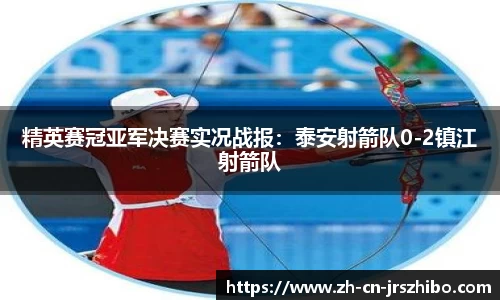 精英赛冠亚军决赛实况战报：泰安射箭队0-2镇江射箭队

https://www.zh-cn-jrszhibo.com